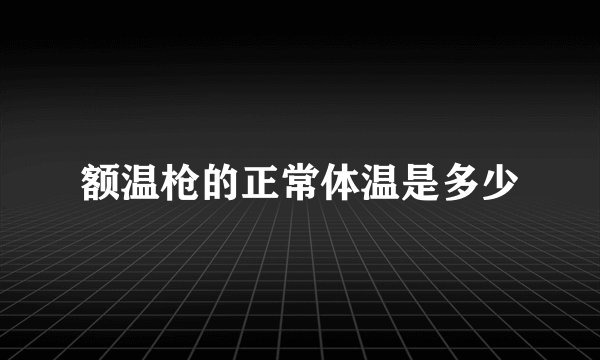 额温枪的正常体温是多少